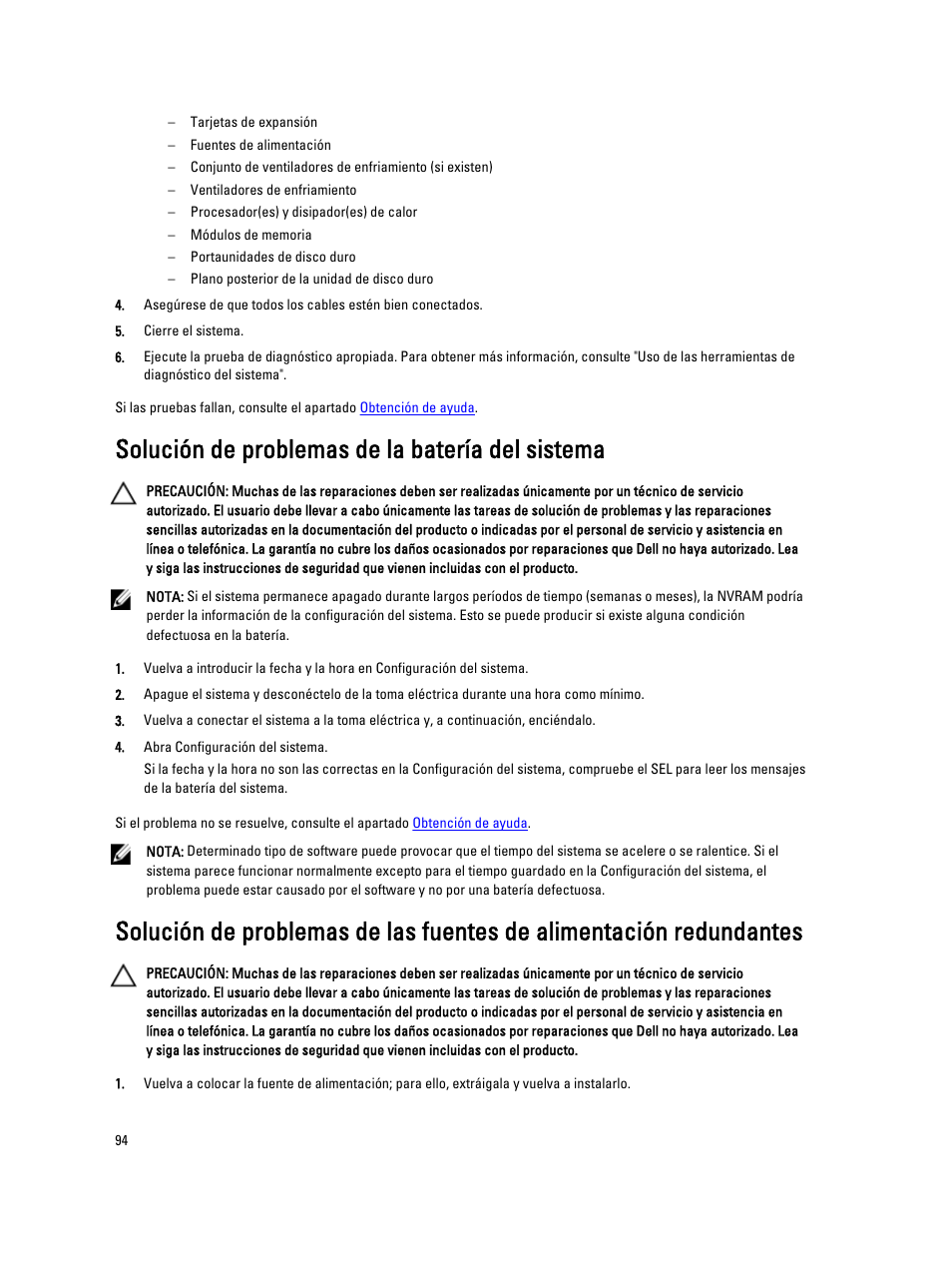 – Tarjetas de expansión
– Fuentes de alimentación
– Conjunto de ventiladores de enfriamiento (si existen)
– Ventiladores de enfriamiento
– Procesador(es) y disipador(es) de calor
– Módulos de memoria
– Portaunidades de disco duro
– Plano posterior de la unidad de disco duro

4. Asegúrese de que todos los cables estén bien conectados.
5. Cierre el sistema.
6. Ejecute la prueba de diagnóstico apropiada. Para obtener más información, consulte "Uso de las herramientas de diagnóstico del sistema".

Si las pruebas fallan, consulte el apartado Obtención de ayuda.

Solución de problemas de la batería del sistema

PRECAUCIÓN: Muchas de las reparaciones deben ser realizadas únicamente por un técnico de servicio autorizado. El usuario debe llevar a cabo únicamente las tareas de solución de problemas y las reparaciones sencillas autorizadas en la documentación del producto o indicadas por el personal de servicio y asistencia en línea o telefónica. La garantía no cubre los daños ocasionados por reparaciones que Dell no haya autorizado. Lea y siga las instrucciones de seguridad que vienen incluidas con el producto.

NOTA: Si el sistema permanece apagado durante largos períodos de tiempo (semanas o meses), la NVRAM podría perder la información de la configuración del sistema. Esto se puede producir si existe alguna condición defectuosa en la batería.

1. Vuelva a introducir la fecha y la hora en Configuración del sistema.
2. Apague el sistema y desconéctelo de la toma eléctrica durante una hora como mínimo.
3. Vuelva a conectar el sistema a la toma eléctrica y, a continuación, enciéndalo.
4. Abra Configuración del sistema.
Si la fecha y la hora no son las correctas en la Configuración del sistema, compruebe el SEL para leer los mensajes de la batería del sistema.

Si el problema no se resuelve, consulte el apartado Obtención de ayuda.

NOTA: Determinado tipo de software puede provocar que el tiempo del sistema se acelere o se ralentice. Si el sistema parece funcionar normalmente excepto para el tiempo guardado en la Configuración del sistema, el problema puede estar causado por el software y no por una batería defectuosa.

Solución de problemas de las fuentes de alimentación redundantes

PRECAUCIÓN: Muchas de las reparaciones deben ser realizadas únicamente por un técnico de servicio autorizado. El usuario debe llevar a cabo únicamente las tareas de solución de problemas y las reparaciones sencillas autorizadas en la documentación del producto o indicadas por el personal de servicio y asistencia en línea o telefónica. La garantía no cubre los daños ocasionados por reparaciones que Dell no haya autorizado. Lea y siga las instrucciones de seguridad que vienen incluidas con el producto.

1. Vuelva a colocar la fuente de alimentación; para ello, extráigala y vuelva a instalarlo.

94